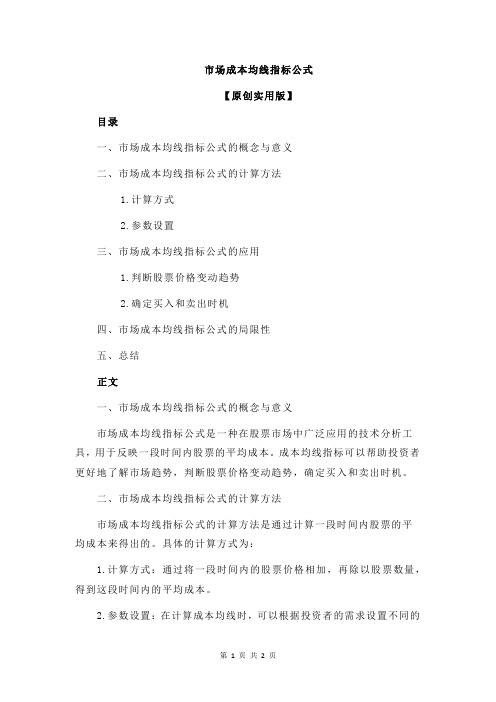 市场成本均线指标公式

【原创实用版】

目录

一、市场成本均线指标公式的概念与意义

二、市场成本均线指标公式的计算方法

1.计算方式

2.参数设置

三、市场成本均线指标公式的应用

1.判断股票价格变动趋势

2.确定买入和卖出时机

四、市场成本均线指标公式的局限性

五、总结

正文

一、市场成本均线指标公式的概念与意义

市场成本均线指标公式是一种在股票市场中广泛应用的技术分析工具，用于反映一段时间内股票的平均成本。成本均线指标可以帮助投资者更好地了解市场趋势，判断股票价格变动趋势，确定买入和卖出时机。

二、市场成本均线指标公式的计算方法

市场成本均线指标公式的计算方法是通过计算一段时间内股票的平均成本来得出的。具体的计算方式为：

1.计算方式：通过将一段时间内的股票价格相加，再除以股票数量，得到这段时间内的平均成本。

2.参数设置：在计算成本均线时，可以根据投资者的需求设置不同的

第 1 页 共 2 页